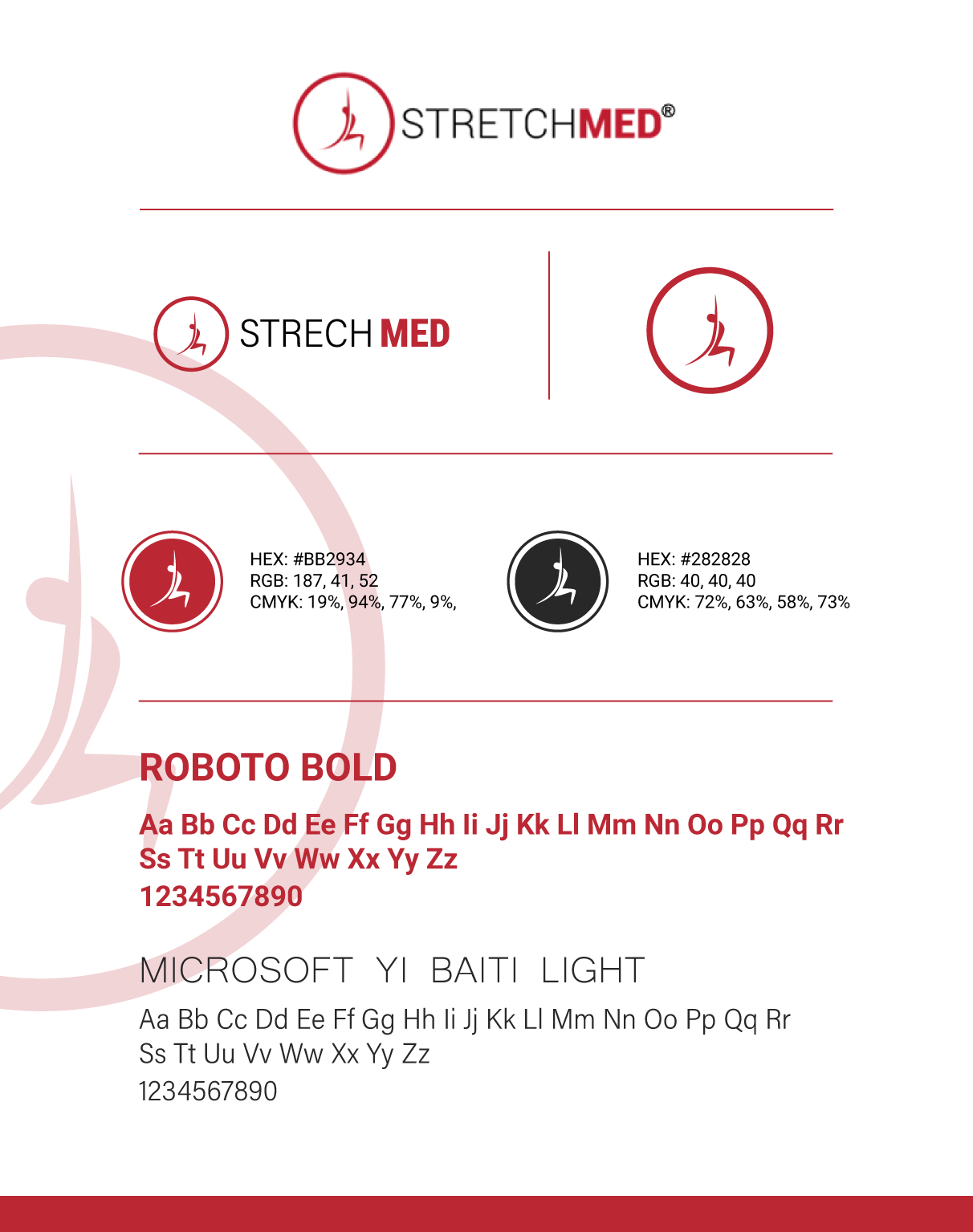 STRETCHMED®

STRECH MED

HEX: #BB2934
RGB: 187, 41, 52
CMYK: 19%, 94%, 77%, 9%,

HEX: #282828
RGB: 40, 40, 40
CMYK: 72%, 63%, 58%, 73%

ROBOTO BOLD

Aa Bb Cc Dd Ee Ff Gg Hh Ii Jj Kk Ll Mm Nn Oo Pp Qq Rr
Ss Tt Uu Vv Ww Xx Yy Zz
1234567890

MICROSOFT YI BAITI LIGHT

Aa Bb Cc Dd Ee Ff Gg Hh Ii Jj Kk Ll Mm Nn Oo Pp Qq Rr
Ss Tt Uu Vv Ww Xx Yy Zz
1234567890